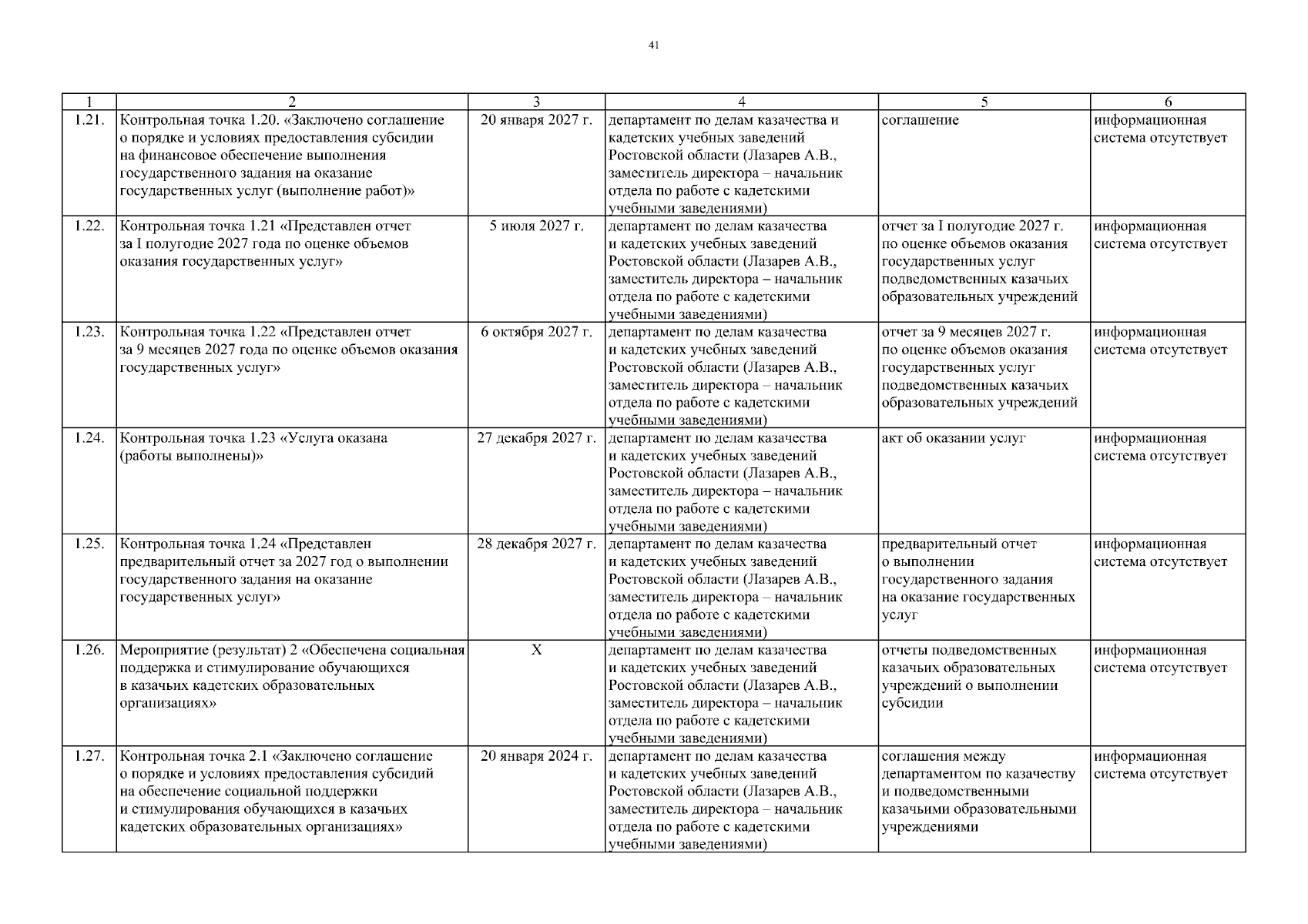 41

| 1 | 2 | 3 | 4 | 5 | 6 |
|---|---|---|---|---|---|
| 1.21. | Контрольная точка 1.20. «Заключено соглашение о порядке и условиях предоставления субсидии на финансовое обеспечение выполнения государственного задания на оказание государственных услуг (выполнение работ)» | 20 января 2027 г. | департамент по делам казачества и кадетских учебных заведений Ростовской области (Лазарев А.В., заместитель директора – начальник отдела по работе с кадетскими учебными заведениями) | соглашение | информационная система отсутствует |
| 1.22. | Контрольная точка 1.21 «Представлен отчет за I полугодие 2027 года по оценке объемов оказания государственных услуг» | 5 июля 2027 г. | департамент по делам казачества и кадетских учебных заведений Ростовской области (Лазарев А.В., заместитель директора – начальник отдела по работе с кадетскими учебными заведениями) | отчет за I полугодие 2027 г. по оценке объемов оказания государственных услуг подведомственных казачьих образовательных учреждений | информационная система отсутствует |
| 1.23. | Контрольная точка 1.22 «Представлен отчет за 9 месяцев 2027 года по оценке объемов оказания государственных услуг» | 6 октября 2027 г. | департамент по делам казачества и кадетских учебных заведений Ростовской области (Лазарев А.В., заместитель директора – начальник отдела по работе с кадетскими учебными заведениями) | отчет за 9 месяцев 2027 г. по оценке объемов оказания государственных услуг подведомственных казачьих образовательных учреждений | информационная система отсутствует |
| 1.24. | Контрольная точка 1.23 «Услуга оказана (работы выполнены)» | 27 декабря 2027 г. | департамент по делам казачества и кадетских учебных заведений Ростовской области (Лазарев А.В., заместитель директора – начальник отдела по работе с кадетскими учебными заведениями) | акт об оказании услуг | информационная система отсутствует |
| 1.25. | Контрольная точка 1.24 «Представлен предварительный отчет за 2027 год о выполнении государственного задания на оказание государственных услуг» | 28 декабря 2027 г. | департамент по делам казачества и кадетских учебных заведений Ростовской области (Лазарев А.В., заместитель директора – начальник отдела по работе с кадетскими учебными заведениями) | предварительный отчет о выполнении государственного задания на оказание государственных услуг | информационная система отсутствует |
| 1.26. | Мероприятие (результат) 2 «Обеспечена социальная поддержка и стимулирование обучающихся в казачьих кадетских образовательных организациях» | Х | департамент по делам казачества и кадетских учебных заведений Ростовской области (Лазарев А.В., заместитель директора – начальник отдела по работе с кадетскими учебными заведениями) | отчеты подведомственных казачьих образовательных учреждений о выполнении субсидии | информационная система отсутствует |
| 1.27. | Контрольная точка 2.1 «Заключено соглашение о порядке и условиях предоставления субсидий на обеспечение социальной поддержки и стимулирования обучающихся в казачьих кадетских образовательных организациях» | 20 января 2024 г. | департамент по делам казачества и кадетских учебных заведений Ростовской области (Лазарев А.В., заместитель директора – начальник отдела по работе с кадетскими учебными заведениями) | соглашения между департаментом по казачеству и подведомственными казачьими образовательными учреждениями | информационная система отсутствует |